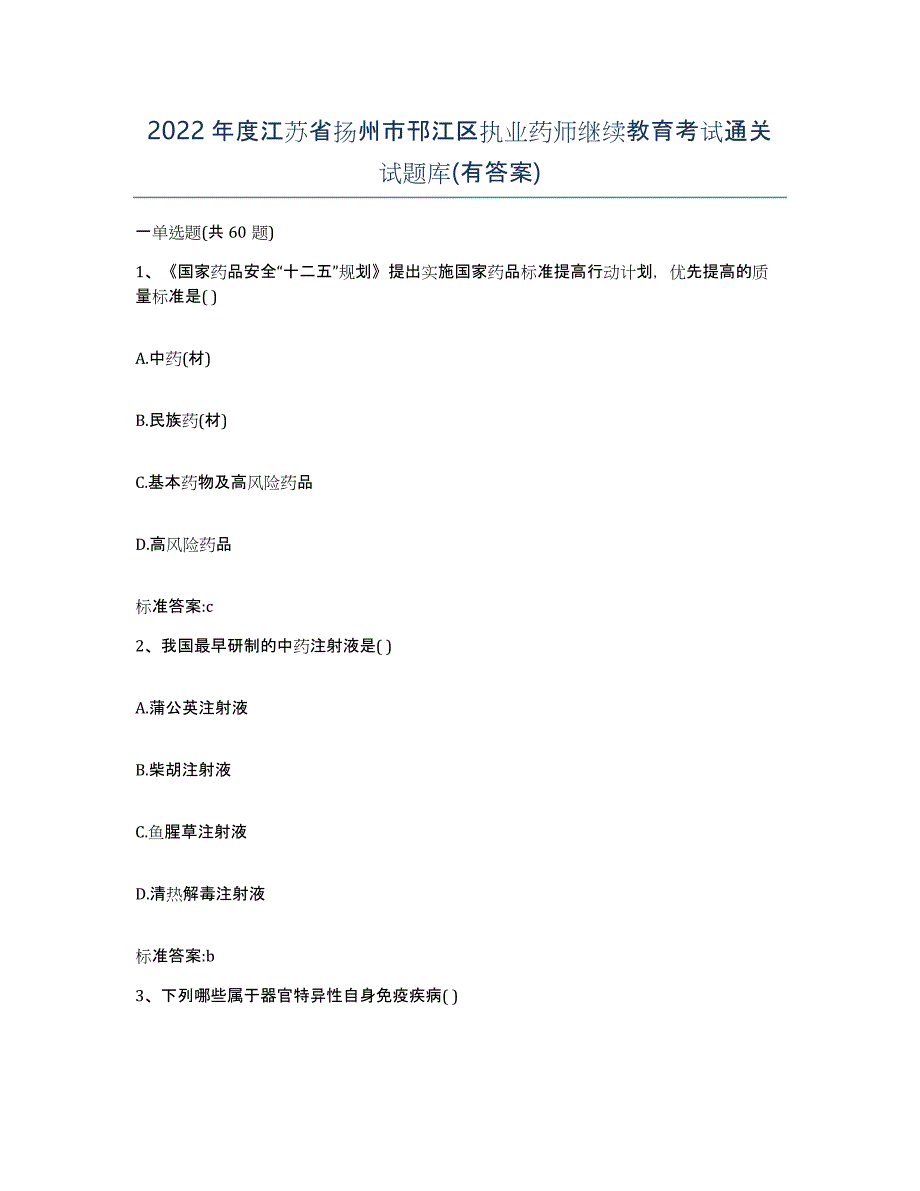 2022年度江苏省扬州市邗江区执业药师继续教育考试通关试题库(有答案)

一单选题(共 60 题)

1、《国家药品安全“十二五”规划》提出实施国家药品标准提高行动计划，优先提高的质量标准是( )

A.中药(材)

B.民族药(材)

C.基本药物及高风险药品

D.高风险药品

标准答案:c

2、我国最早研制的中药注射液是( )

A.蒲公英注射液

B.柴胡注射液

C.鱼腥草注射液

D.清热解毒注射液

标准答案:b

3、下列哪些属于器官特异性自身免疫疾病( )